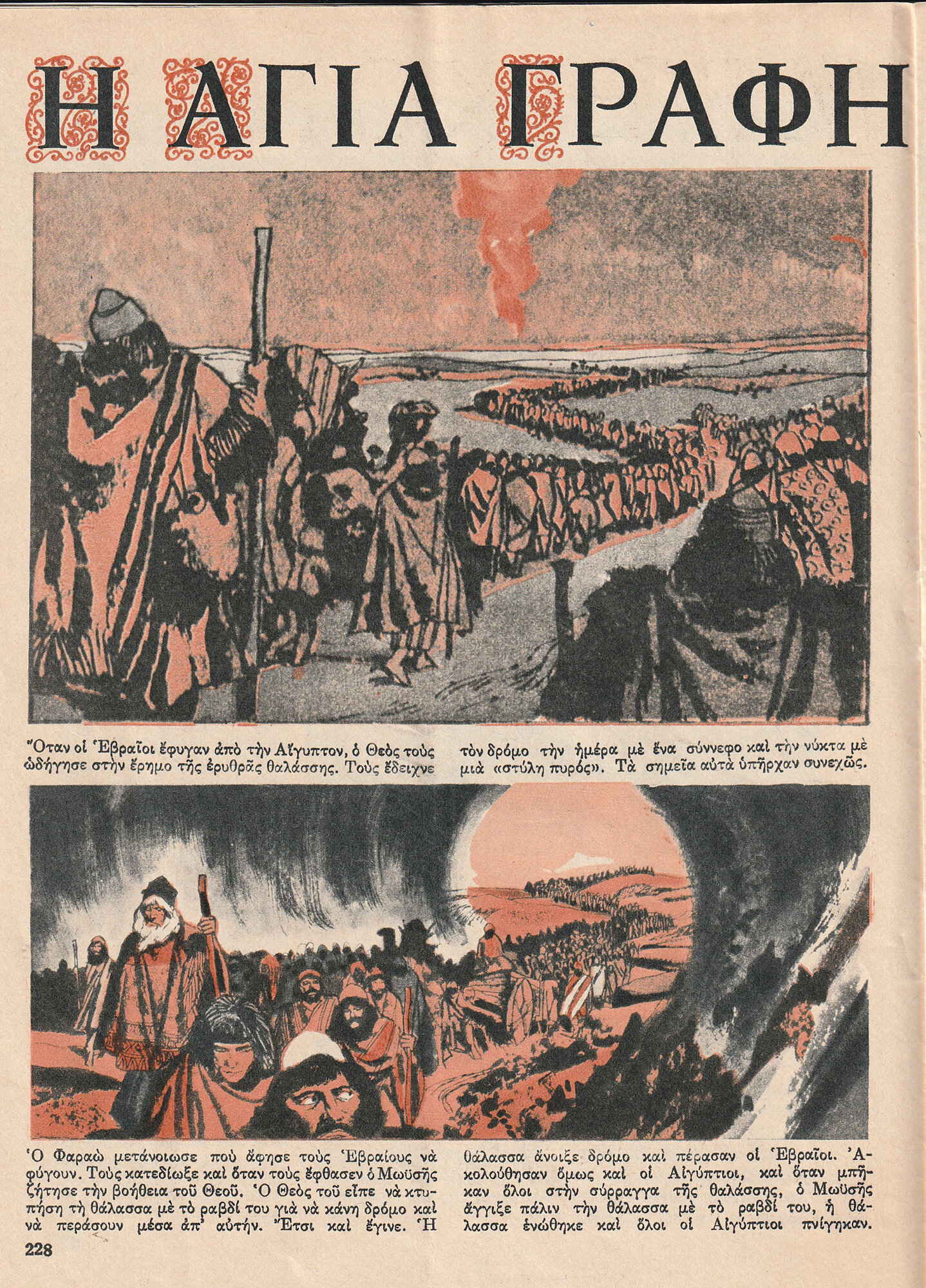 Η ΑΓΙΑ ΓΡΑΦΗ

Ὅταν οἱ Ἑβραῖοι ἔφυγαν ἀπὸ τὴν Αἴγυπτον, ὁ Θεὸς τοὺς ὡδήγησε στὴν ἔρημο τῆς ἐρυθρᾶς θαλάσσης. Τοὺς ἔδειχνε τὸν δρόμο τὴν ἡμέρα μὲ ἕνα σύννεφο καὶ τὴν νύκτα μὲ μιὰ «στύλη πυρός». Τὰ σημεῖα αὐτὰ ὑπῆρχαν συνεχῶς.

Ὁ Φαραὼ μετάνοιωσε ποὺ ἄφησε τοὺς Ἑβραίους νὰ φύγουν. Τοὺς κατεδίωξε καὶ ὅταν τοὺς ἔφθασεν ὁ Μωϋσῆς ζήτησε τὴν βοήθεια τοῦ Θεοῦ. Ὁ Θεὸς τοῦ εἶπε νὰ κτυπήση τὴ θάλασσα μὲ τὸ ραβδί του γιὰ νὰ κάνη δρόμο καὶ νὰ περάσουν μέσα ἀπ' αὐτήν. Ἔτσι καὶ ἔγινε. Ἡ θάλασσα ἄνοιξε δρόμο καὶ πέρασαν οἱ Ἑβραῖοι. Ἀκολούθησαν ὅμως καὶ οἱ Αἰγύπτιοι, καὶ ὅταν μπῆκαν ὅλοι στὴν σύρραγγα τῆς θαλάσσης, ὁ Μωϋσῆς ἄγγιξε πάλιν τὴν θάλασσα μὲ τὸ ραβδί του, ἡ θάλασσα ἑνώθηκε καὶ ὅλοι οἱ Αἰγύπτιοι πνίγηκαν.

228